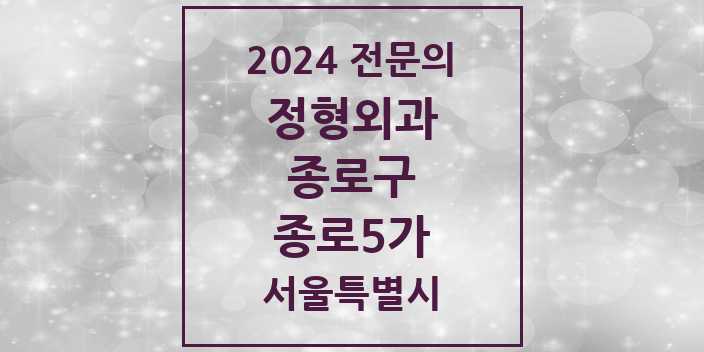 2024 전문의
정형외과
종로구
종로5가
서울특별시